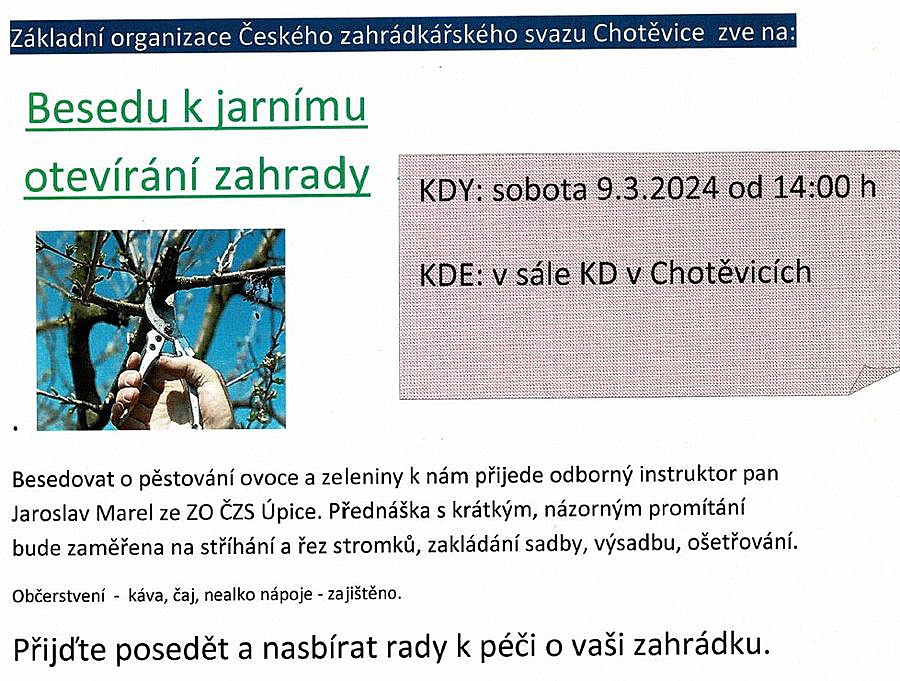 Základní organizace Českého zahrádkářského svazu Chotěvice zve na:

Besedu k jarnímu otevírání zahrady

KDY: sobota 9.3.2024 od 14:00 h

KDE: v sále KD v Chotěvicích

Besedovat o pěstování ovoce a zeleniny k nám přijede odborný instruktor pan Jaroslav Marel ze ZO ČZS Úpice. Přednáška s krátkým, názorným promítání bude zaměřena na stříhání a řez stromků, zakládání sadby, výsadbu, ošetřování.

Občerstvení - káva, čaj, nealko nápoje - zajištěno.

Přijďte posedět a nasbírat rady k péči o vaši zahrádku.